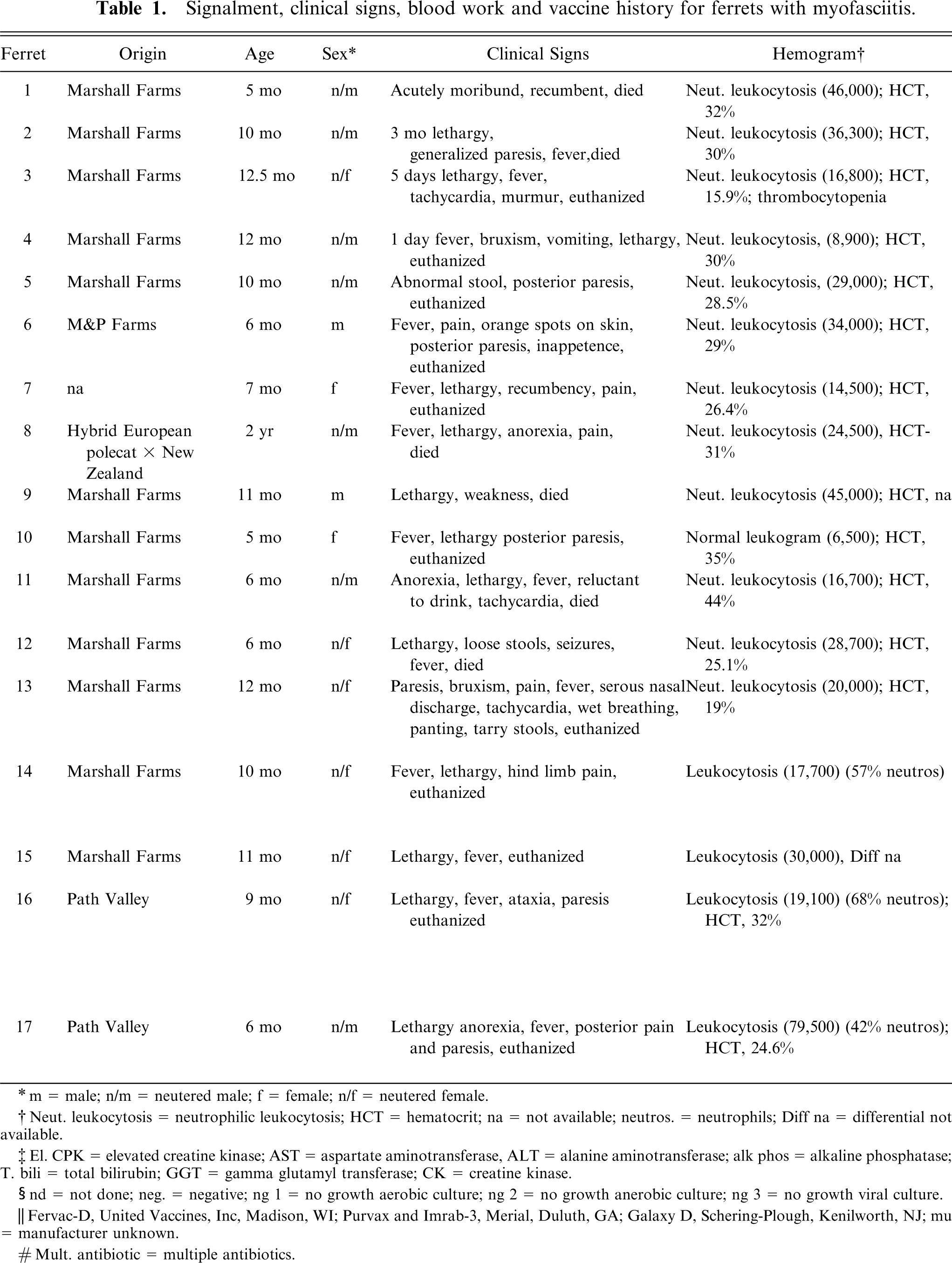 Table 1. Signalment, clinical signs, blood work and vaccine history for ferrets with myofasciitis.

| Ferret | Origin | Age | Sex* | Clinical Signs | Hemogram† |
|---|---|---|---|---|---|
| 1 | Marshall Farms | 5 mo | n/m | Acutely moribund, recumbent, died | Neut. leukocytosis (46,000); HCT, 32% |
| 2 | Marshall Farms | 10 mo | n/m | 3 mo lethargy, generalized paresis, fever,died | Neut. leukocytosis (36,300); HCT, 30% |
| 3 | Marshall Farms | 12.5 mo | n/f | 5 days lethargy, fever, tachycardia, murmur, euthanized | Neut. leukocytosis (16,800); HCT, 15.9%; thrombocytopenia |
| 4 | Marshall Farms | 12 mo | n/m | 1 day fever, bruxism, vomiting, lethargy, euthanized | Neut. leukocytosis, (8,900); HCT, 30% |
| 5 | Marshall Farms | 10 mo | n/m | Abnormal stool, posterior paresis, euthanized | Neut. leukocytosis, (29,000); HCT, 28.5% |
| 6 | M&P Farms | 6 mo | m | Fever, pain, orange spots on skin, posterior paresis, inappetence, euthanized | Neut. leukocytosis (34,000); HCT, 29% |
| 7 | na | 7 mo | f | Fever, lethargy, recumbency, pain, euthanized | Neut. leukocytosis (14,500); HCT, 26.4% |
| 8 | Hybrid European polecat × New Zealand | 2 yr | n/m | Fever, lethargy, anorexia, pain, died | Neut. leukocytosis (24,500), HCT-31% |
| 9 | Marshall Farms | 11 mo | m | Lethargy, weakness, died | Neut. leukocytosis (45,000); HCT, na |
| 10 | Marshall Farms | 5 mo | f | Fever, lethargy posterior paresis, euthanized | Normal leukogram (6,500); HCT, 35% |
| 11 | Marshall Farms | 6 mo | n/m | Anorexia, lethargy, fever, reluctant to drink, tachycardia, died | Neut. leukocytosis (16,700); HCT, 44% |
| 12 | Marshall Farms | 6 mo | n/f | Lethargy, loose stools, seizures, fever, died | Neut. leukocytosis (28,700); HCT, 25.1% |
| 13 | Marshall Farms | 12 mo | n/f | Paresis, bruxism, pain, fever, serous nasal discharge, tachycardia, wet breathing, panting, tarry stools, euthanized | Neut. leukocytosis (20,000); HCT, 19% |
| 14 | Marshall Farms | 10 mo | n/f | Fever, lethargy, hind limb pain, euthanized | Leukocytosis (17,700) (57% neutros) |
| 15 | Marshall Farms | 11 mo | n/f | Lethargy, fever, euthanized | Leukocytosis (30,000), Diff na |
| 16 | Path Valley | 9 mo | n/f | Lethargy, fever, ataxia, paresis euthanized | Leukocytosis (19,100) (68% neutros); HCT, 32% |
| 17 | Path Valley | 6 mo | n/m | Lethargy anorexia, fever, posterior pain and paresis, euthanized | Leukocytosis (79,500) (42% neutros); HCT, 24.6% |

* m = male; n/m = neutered male; f = female; n/f = neutered female.

† Neut. leukocytosis = neutrophilic leukocytosis; HCT = hematocrit; na = not available; neutros. = neutrophils; Diff na = differential not available.

‡ El. CPK = elevated creatine kinase; AST = aspartate aminotransferase, ALT = alanine aminotransferase; alk phos = alkaline phosphatase; T. bili = total bilirubin; GGT = gamma glutamyl transferase; CK = creatine kinase.

§ nd = not done; neg. = negative; ng 1 = no growth aerobic culture; ng 2 = no growth anerobic culture; ng 3 = no growth viral culture.

|| Fervac-D, United Vaccines, Inc, Madison, WI; Purvax and Imrab-3, Merial, Duluth, GA; Galaxy D, Schering-Plough, Kenilworth, NJ; mu = manufacturer unknown.

# Mult. antibiotic = multiple antibiotics.